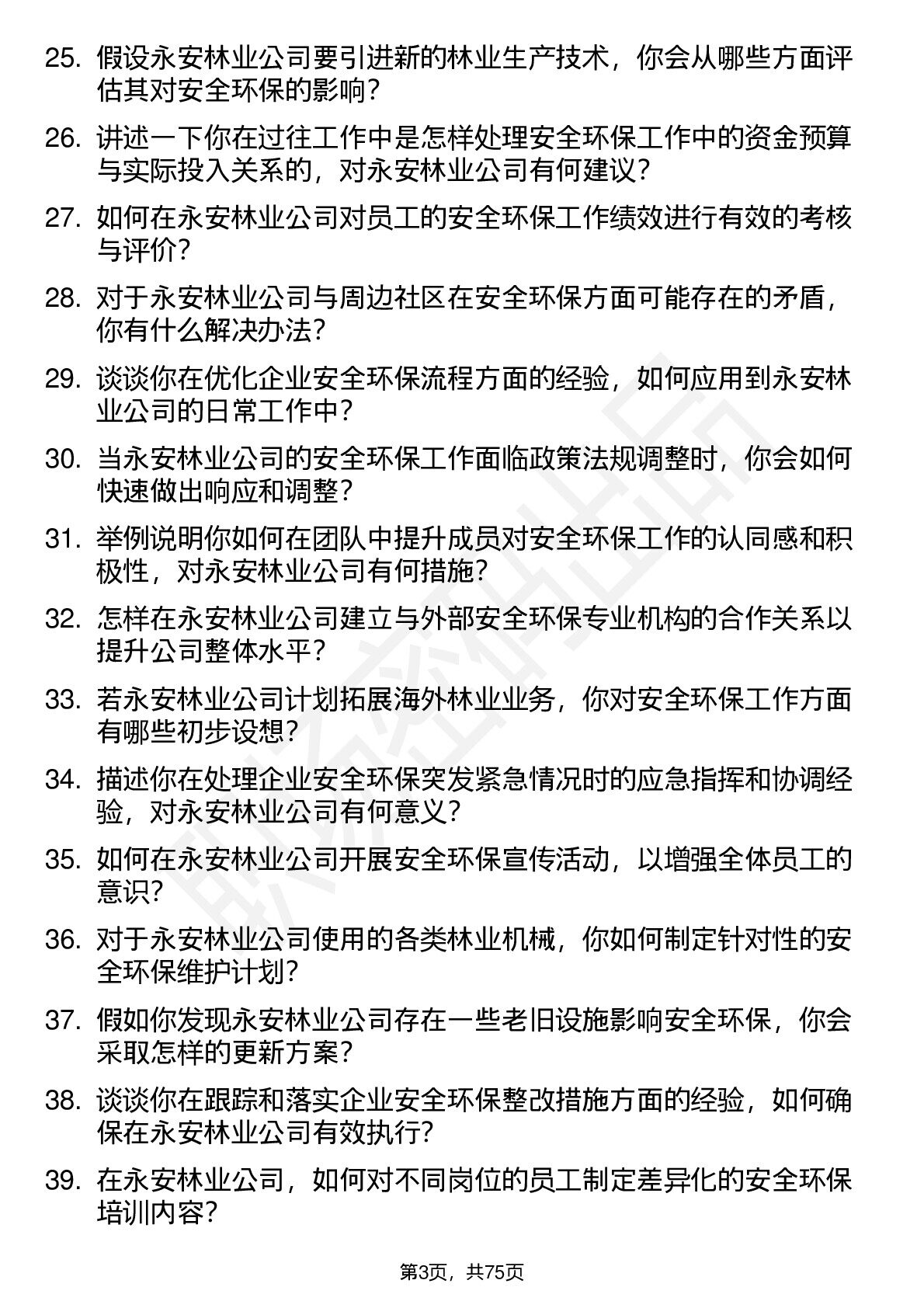 25. 假设永安林业公司要引进新的林业生产技术，你会从哪些方面评估其对安全环保的影响？

26. 讲述一下你在过往工作中是怎样处理安全环保工作中的资金预算与实际投入关系的，对永安林业公司有何建议？

27. 如何在永安林业公司对员工的安全环保工作绩效进行有效的考核与评价？

28. 对于永安林业公司与周边社区在安全环保方面可能存在的矛盾，你有什么解决办法？

29. 谈谈你在优化企业安全环保流程方面的经验，如何应用到永安林业公司的日常工作中？

30. 当永安林业公司的安全环保工作面临政策法规调整时，你会如何快速做出响应和调整？

31. 举例说明你如何在团队中提升成员对安全环保工作的认同感和积极性，对永安林业公司有何措施？

32. 怎样在永安林业公司建立与外部安全环保专业机构的合作关系以提升公司整体水平？

33. 若永安林业公司计划拓展海外林业业务，你对安全环保工作方面有哪些初步设想？

34. 描述你在处理企业安全环保突发紧急情况时的应急指挥和协调经验，对永安林业公司有何意义？

35. 如何在永安林业公司开展安全环保宣传活动，以增强全体员工的意识？

36. 对于永安林业公司使用的各类林业机械，你如何制定针对性的安全环保维护计划？

37. 假如你发现永安林业公司存在一些老旧设施影响安全环保，你会采取怎样的更新方案？

38. 谈谈你在跟踪和落实企业安全环保整改措施方面的经验，如何确保在永安林业公司有效执行？

39. 在永安林业公司，如何对不同岗位的员工制定差异化的安全环保培训内容？

第3页，共75页